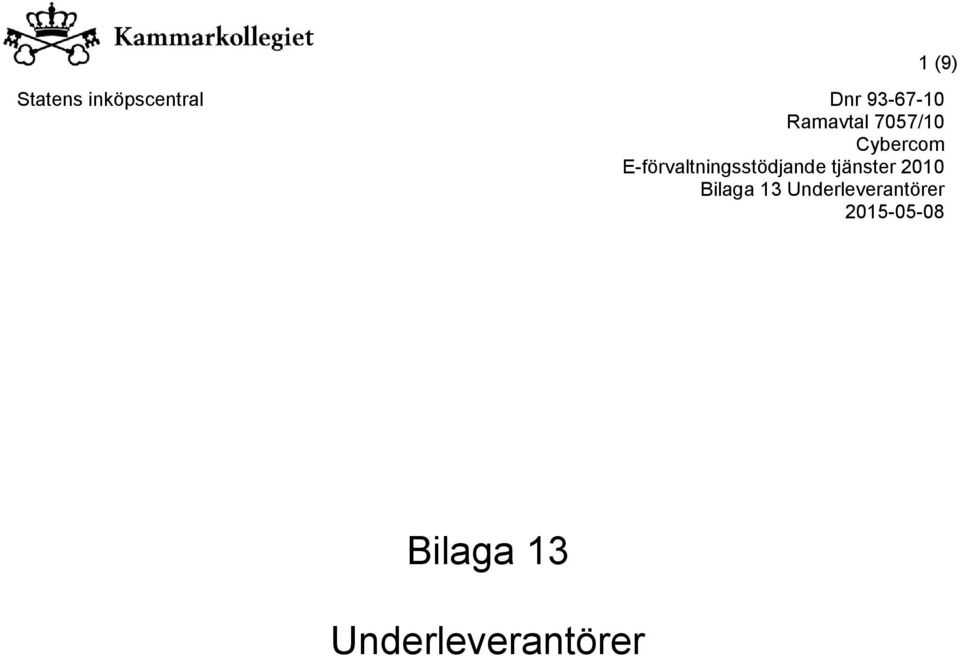 Kammarkollegiet

1 (9)

Statens inköpscentral

Dnr 93-67-10
Ramavtal 7057/10
Cybercom
E-förvaltningsstödjande tjänster 2010
Bilaga 13 Underleverantörer
2015-05-08

Bilaga 13

Underleverantörer